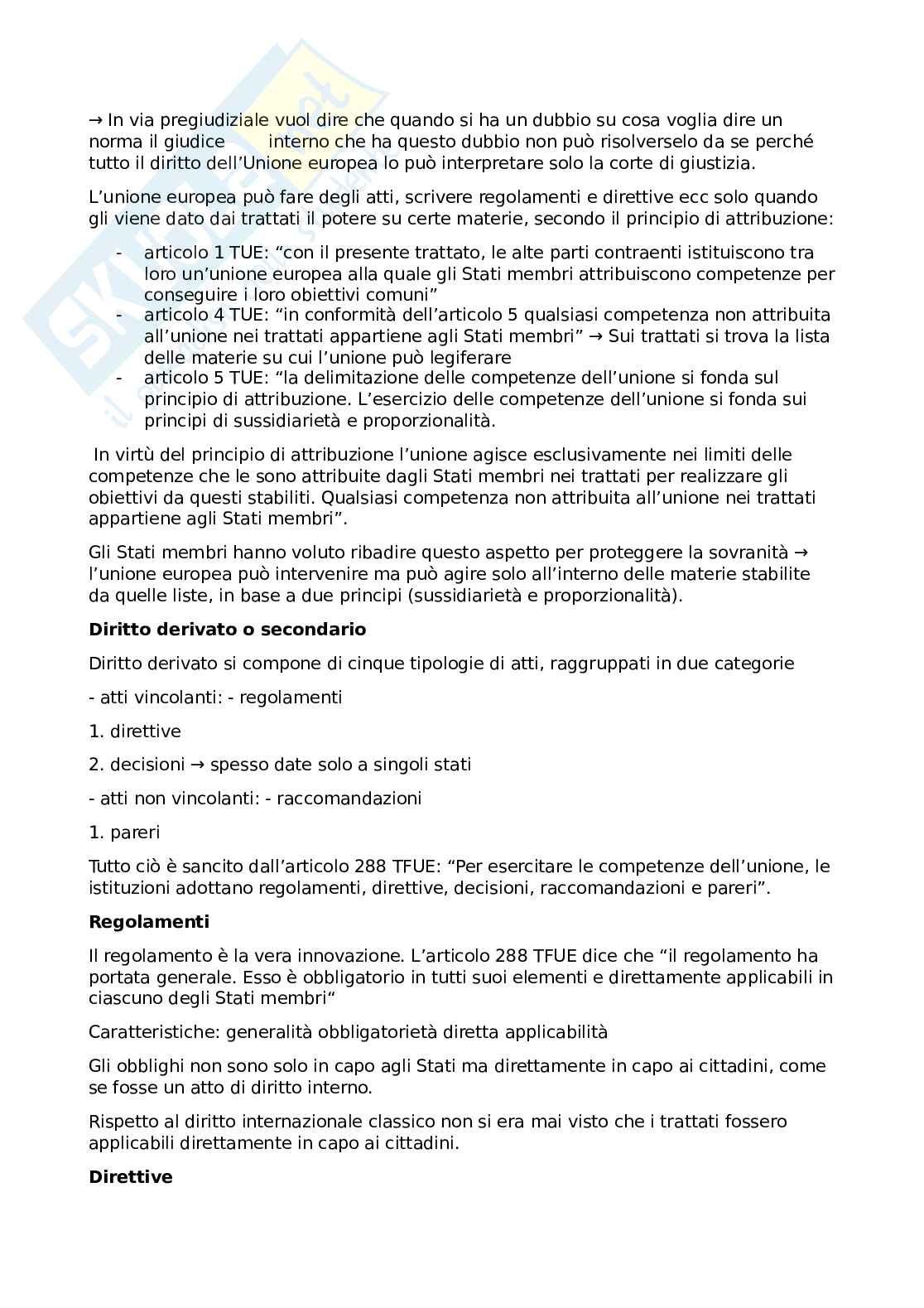 → In via pregiudiziale vuol dire che quando si ha un dubbio su cosa voglia dire un norma il giudice interno che ha questo dubbio non può risolverselo da se perché tutto il diritto dell'Unione europea lo può interpretare solo la corte di giustizia.

L'unione europea può fare degli atti, scrivere regolamenti e direttive ecc solo quando gli viene dato dai trattati il potere su certe materie, secondo il principio di attribuzione:

- articolo 1 TUE: "con il presente trattato, le alte parti contraenti istituiscono tra loro un'unione europea alla quale gli Stati membri attribuiscono competenze per conseguire i loro obiettivi comuni"
- articolo 4 TUE: "in conformità dell'articolo 5 qualsiasi competenza non attribuita all'unione nei trattati appartiene agli Stati membri" → Sui trattati si trova la lista delle materie su cui l'unione può legiferare
- articolo 5 TUE: "la delimitazione delle competenze dell'unione si fonda sul principio di attribuzione. L'esercizio delle competenze dell'unione si fonda sui principi di sussidiarietà e proporzionalità.

In virtù del principio di attribuzione l'unione agisce esclusivamente nei limiti delle competenze che le sono attribuite dagli Stati membri nei trattati per realizzare gli obiettivi da questi stabiliti. Qualsiasi competenza non attribuita all'unione nei trattati appartiene agli Stati membri".

Gli Stati membri hanno voluto ribadire questo aspetto per proteggere la sovranità → l'unione europea può intervenire ma può agire solo all'interno delle materie stabilite da quelle liste, in base a due principi (sussidiarietà e proporzionalità).

**Diritto derivato o secondario**

Diritto derivato si compone di cinque tipologie di atti, raggruppati in due categorie

- atti vincolanti: - regolamenti

1. direttive

2. decisioni → spesso date solo a singoli stati

- atti non vincolanti: - raccomandazioni

1. pareri

Tutto ciò è sancito dall'articolo 288 TFUE: "Per esercitare le competenze dell'unione, le istituzioni adottano regolamenti, direttive, decisioni, raccomandazioni e pareri".

**Regolamenti**

Il regolamento è la vera innovazione. L'articolo 288 TFUE dice che "il regolamento ha portata generale. Esso è obbligatorio in tutti suoi elementi e direttamente applicabili in ciascuno degli Stati membri"

Caratteristiche: generalità obbligatorietà diretta applicabilità

Gli obblighi non sono solo in capo agli Stati ma direttamente in capo ai cittadini, come se fosse un atto di diritto interno.

Rispetto al diritto internazionale classico non si era mai visto che i trattati fossero applicabili direttamente in capo ai cittadini.

**Direttive**